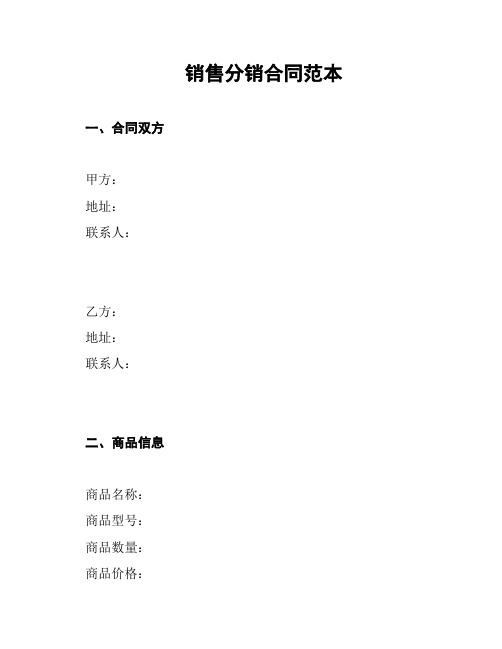 销售分销合同范本

一、合同双方

甲方：
地址：
联系人：

乙方：
地址：
联系人：

二、商品信息

商品名称：
商品型号：
商品数量：
商品价格：